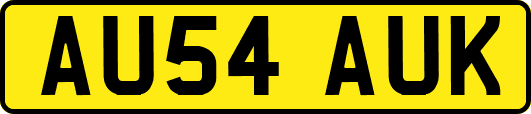 AU54 AUK